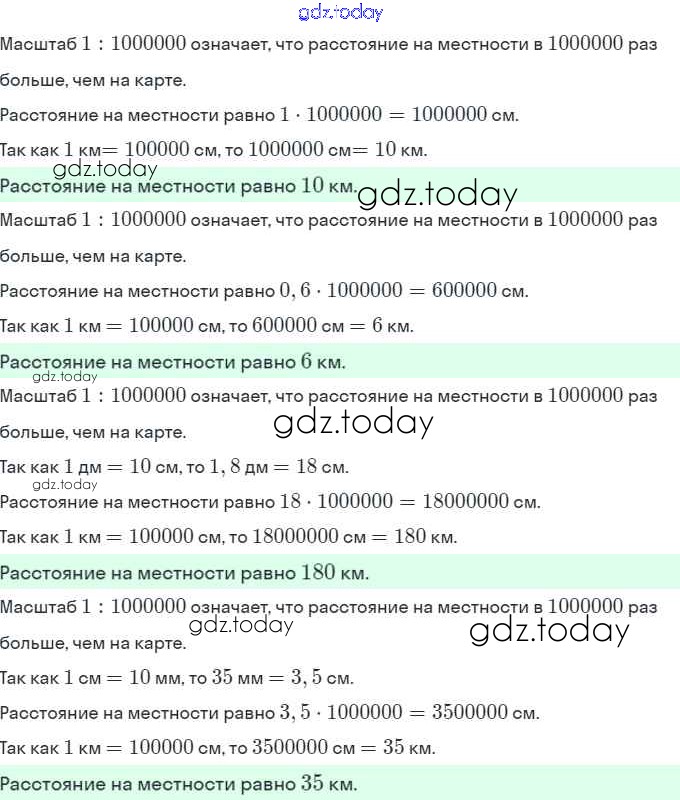 gdz.today

Масштаб $1 : 1000000$ означает, что расстояние на местности в $1000000$ раз больше, чем на карте.

Расстояние на местности равно $1 \cdot 1000000 = 1000000$ см.

Так как $1$ км$= 100000$ см, то $1000000$ см$= 10$ км.

gdz.today

Расстояние на местности равно $10$ км.

gdz.today

Масштаб $1 : 1000000$ означает, что расстояние на местности в $1000000$ раз больше, чем на карте.

Расстояние на местности равно $0,6 \cdot 1000000 = 600000$ см.

Так как $1$ км $= 100000$ см, то $600000$ см $= 6$ км.

Расстояние на местности равно $6$ км.

gdz.today

Масштаб $1 : 1000000$ означает, что расстояние на местности в $1000000$ раз больше, чем на карте.

gdz.today

Так как $1$ дм $= 10$ см, то $1,8$ дм $= 18$ см.

gdz.today

Расстояние на местности равно $18 \cdot 1000000 = 18000000$ см.

Так как $1$ км $= 100000$ см, то $18000000$ см $= 180$ км.

Расстояние на местности равно $180$ км.

Масштаб $1 : 1000000$ означает, что расстояние на местности в $1000000$ раз больше, чем на карте.

gdz.today

gdz.today

Так как $1$ см $= 10$ мм, то $35$ мм $= 3,5$ см.

Расстояние на местности равно $3,5 \cdot 1000000 = 3500000$ см.

Так как $1$ км $= 100000$ см, то $3500000$ см $= 35$ км.

Расстояние на местности равно $35$ км.